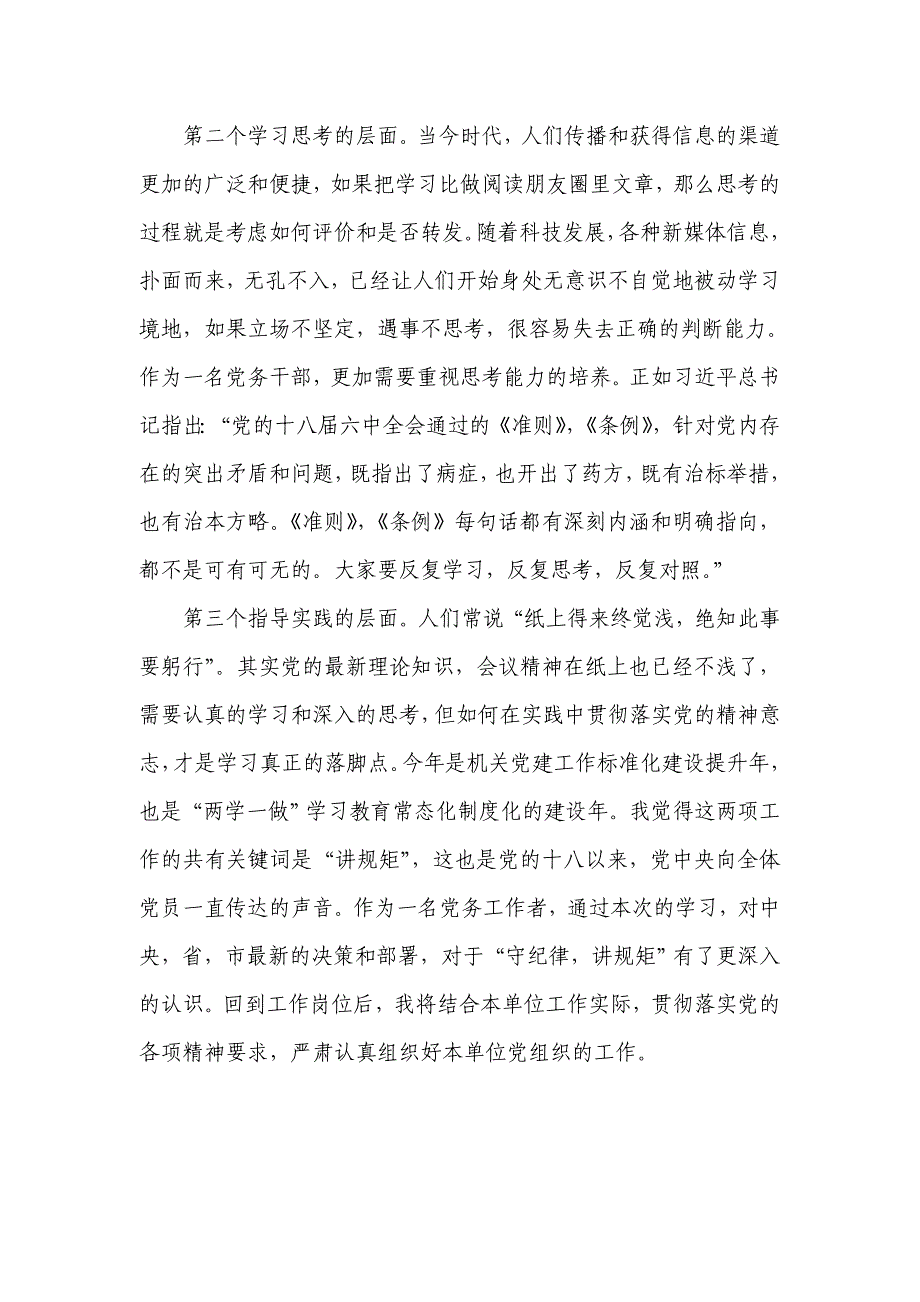 第二个学习思考的层面。当今时代，人们传播和获得信息的渠道更加的广泛和便捷，如果把学习比做阅读朋友圈里文章，那么思考的过程就是考虑如何评价和是否转发。随着科技发展，各种新媒体信息，扑面而来，无孔不入，已经让人们开始身处无意识不自觉地被动学习境地，如果立场不坚定，遇事不思考，很容易失去正确的判断能力。作为一名党务干部，更加需要重视思考能力的培养。正如习近平总书记指出:“党的十八届六中全会通过的《准则》,《条例》，针对党内存在的突出矛盾和问题，既指出了病症，也开出了药方，既有治标举措，也有治本方略。《准则》,《条例》每句话都有深刻内涵和明确指向，都不是可有可无的。大家要反复学习，反复思考，反复对照。”

第三个指导实践的层面。人们常说“纸上得来终觉浅，绝知此事要躬行”。其实党的最新理论知识，会议精神在纸上也已经不浅了，需要认真的学习和深入的思考，但如何在实践中贯彻落实党的精神意志，才是学习真正的落脚点。今年是机关党建工作标准化建设提升年，也是“两学一做”学习教育常态化制度化的建设年。我觉得这两项工作的共有关键词是“讲规矩”，这也是党的十八以来，党中央向全体党员一直传达的声音。作为一名党务工作者，通过本次的学习，对中央，省，市最新的决策和部署，对于“守纪律，讲规矩”有了更深入的认识。回到工作岗位后，我将结合本单位工作实际，贯彻落实党的各项精神要求，严肃认真组织好本单位党组织的工作。